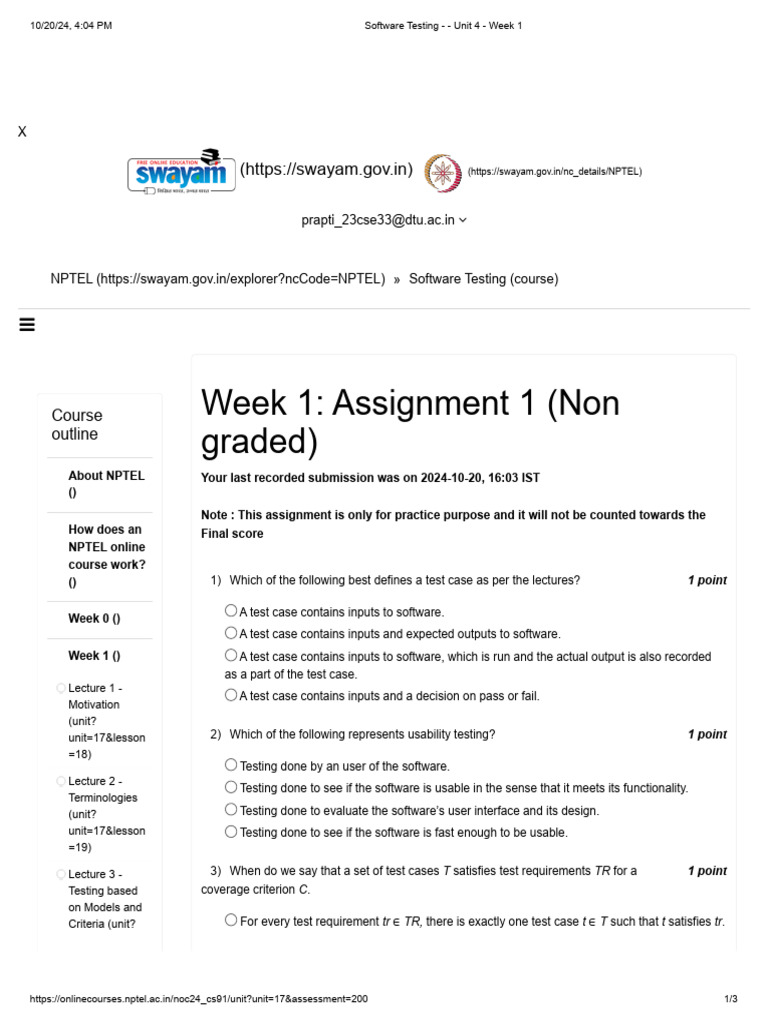 10/20/24, 4:04 PM Software Testing - - Unit 4 - Week 1

X

FREE ONLINE EDUCATION swayam (https://swayam.gov.in) (https://swayam.gov.in/nc_details/NPTEL)

prapti_23cse33@dtu.ac.in

NPTEL (https://swayam.gov.in/explorer?ncCode=NPTEL) » Software Testing (course)

Course outline

About NPTEL ()

How does an NPTEL online course work? ()

Week 0 ()

Week 1 ()

Lecture 1 - Motivation (unit?unit=17&lesson=18)

Lecture 2 - Terminologies (unit?unit=17&lesson=19)

Lecture 3 - Testing based on Models and Criteria (unit?

Week 1: Assignment 1 (Non graded)

Your last recorded submission was on 2024-10-20, 16:03 IST

Note : This assignment is only for practice purpose and it will not be counted towards the Final score

1) Which of the following best defines a test case as per the lectures? 1 point

A test case contains inputs to software.

A test case contains inputs and expected outputs to software.

A test case contains inputs to software, which is run and the actual output is also recorded as a part of the test case.

A test case contains inputs and a decision on pass or fail.

2) Which of the following represents usability testing? 1 point

Testing done by an user of the software.

Testing done to see if the software is usable in the sense that it meets its functionality.

Testing done to evaluate the software's user interface and its design.

Testing done to see if the software is fast enough to be usable.

3) When do we say that a set of test cases $T$ satisfies test requirements $TR$ for a coverage criterion $C$. 1 point

For every test requirement $tr \in TR$, there is exactly one test case $t \in T$ such that $t$ satisfies $tr$.

https://onlinecourses.nptel.ac.in/noc24_cs91/unit?unit=17&assessment=200 1/3